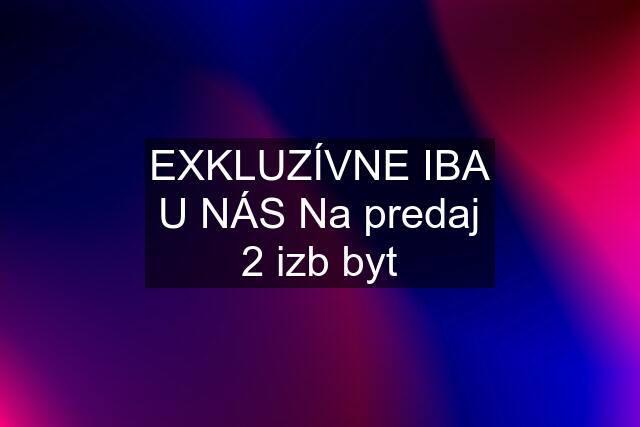 EXKLUZÍVNE IBA U NÁS Na predaj 2 izb byt